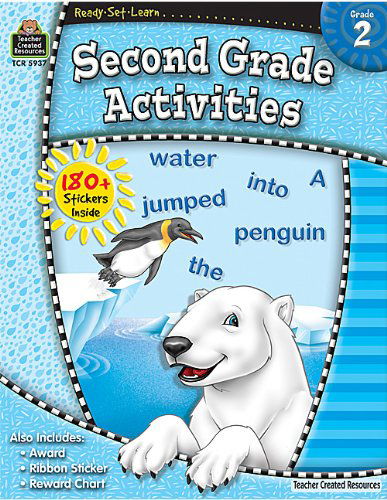 Teacher Created Resources
TCR 5937

Ready·Set·Learn

Grade 2

Second Grade Activities

180+ Stickers Inside

water

into

A

jumped

penguin

the

Also Includes:
• Award
• Ribbon Sticker
• Reward Chart

Teacher Created Resources